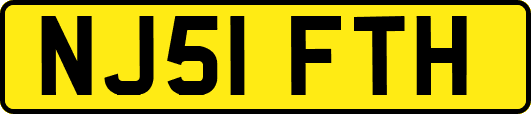 NJ51 FTH